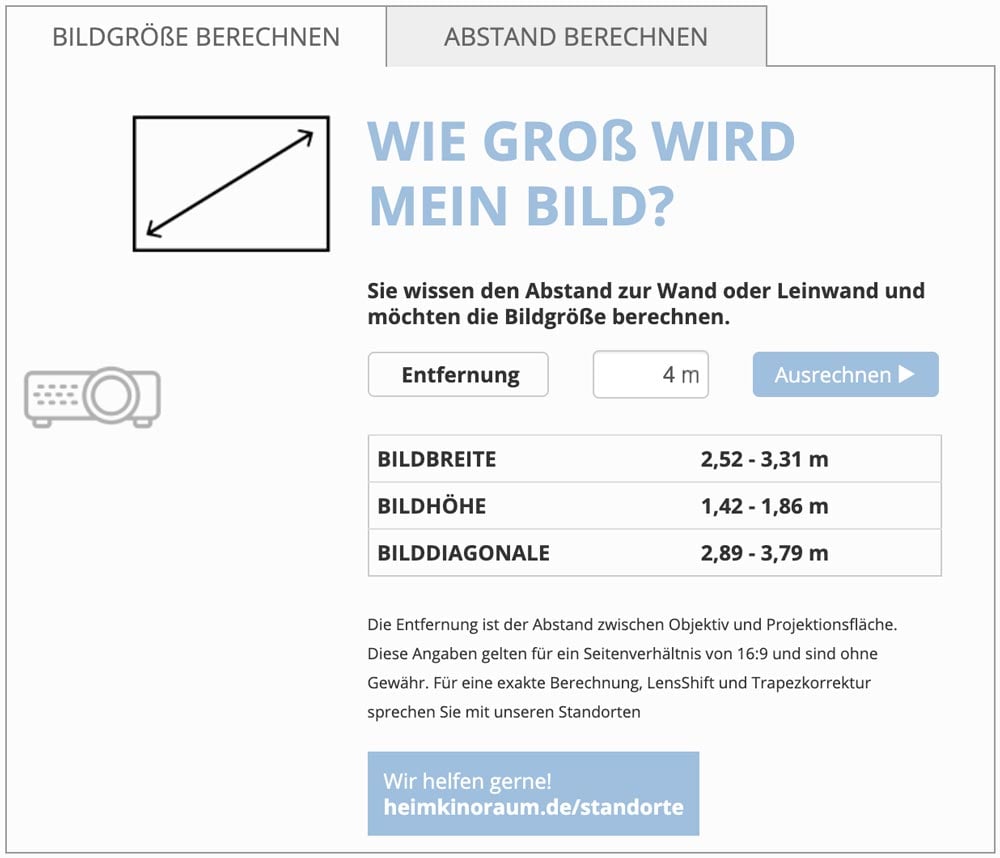 BILDGRÖßE BERECHNEN

ABSTAND BERECHNEN

WIE GROß WIRD MEIN BILD?

Sie wissen den Abstand zur Wand oder Leinwand und möchten die Bildgröße berechnen.

Entfernung

4 m

Ausrechnen ▶

| BILDBREITE | 2,52 - 3,31 m |
|---|---|
| BILDHÖHE | 1,42 - 1,86 m |
| BILDDIAGONALE | 2,89 - 3,79 m |

Die Entfernung ist der Abstand zwischen Objektiv und Projektionsfläche. Diese Angaben gelten für ein Seitenverhältnis von 16:9 und sind ohne Gewähr. Für eine exakte Berechnung, LensShift und Trapezkorrektur sprechen Sie mit unseren Standorten

Wir helfen gerne!
heimkinoraum.de/standorte